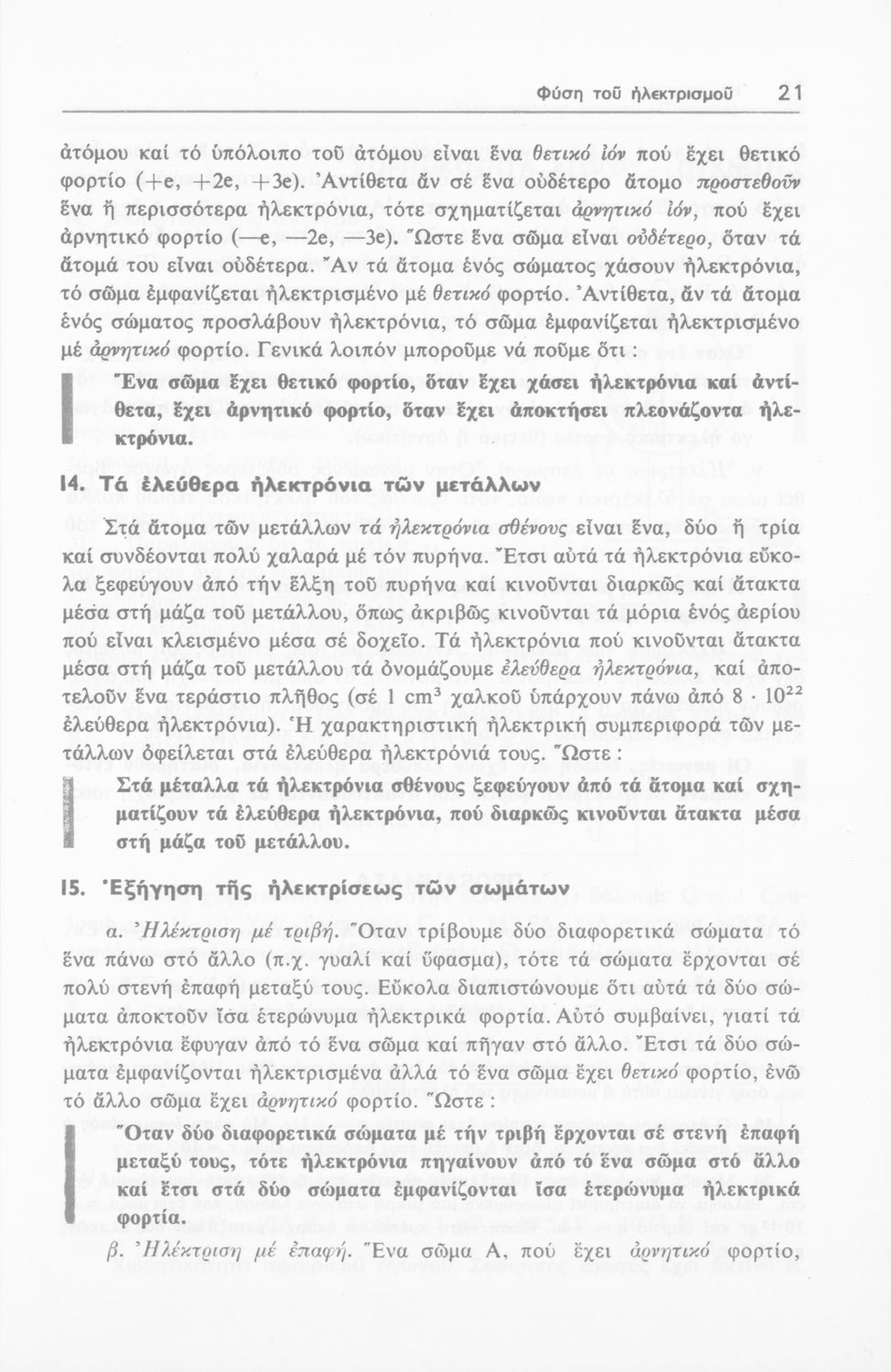 Φύση τοῦ ἠλεκτρισμοῦ 21

ἀτόμου καί τό ὑπόλοιπο τοῦ ἀτόμου εἶναι ἕνα θετικό ἰόν πού ἔχει θετικό φορτίο (+e, +2e, +3e). Ἀντίθετα ἄν σέ ἕνα οὐδέτερο ἄτομο προστεθοῦν ἕνα ἤ περισσότερα ἠλεκτρόνια, τότε σχηματίζεται ἀρνητικό ἰόν, πού ἔχει ἀρνητικό φορτίο (—e, —2e, —3e). Ὥστε ἕνα σῶμα εἶναι οὐδέτερο, ὅταν τά ἄτομά του εἶναι οὐδέτερα. Ἄν τά ἄτομα ἑνός σώματος χάσουν ἠλεκτρόνια, τό σῶμα ἐμφανίζεται ἠλεκτρισμένο μέ θετικό φορτίο. Ἀντίθετα, ἄν τά ἄτομα ἑνός σώματος προσλάβουν ἠλεκτρόνια, τό σῶμα ἐμφανίζεται ἠλεκτρισμένο μέ ἀρνητικό φορτίο. Γενικά λοιπόν μποροῦμε νά ποῦμε ὅτι :

Ἕνα σῶμα ἔχει θετικό φορτίο, ὅταν ἔχει χάσει ἠλεκτρόνια καί ἀντίθετα, ἔχει ἀρνητικό φορτίο, ὅταν ἔχει ἀποκτήσει πλεονάζοντα ἠλεκτρόνια.

14. Τά ἐλεύθερα ἠλεκτρόνια τῶν μετάλλων

Στά ἄτομα τῶν μετάλλων τά ἠλεκτρόνια σθένους εἶναι ἕνα, δύο ἤ τρία καί συνδέονται πολύ χαλαρά μέ τόν πυρήνα. Ἔτσι αὐτά τά ἠλεκτρόνια εὔκολα ξεφεύγουν ἀπό τήν ἕλξη τοῦ πυρήνα καί κινοῦνται διαρκῶς καί ἄτακτα μέσα στή μάζα τοῦ μετάλλου, ὅπως ἀκριβῶς κινοῦνται τά μόρια ἑνός ἀερίου πού εἶναι κλεισμένο μέσα σέ δοχεῖο. Τά ἠλεκτρόνια πού κινοῦνται ἄτακτα μέσα στή μάζα τοῦ μετάλλου τά ὀνομάζουμε ἐλεύθερα ἠλεκτρόνια, καί ἀποτελοῦν ἕνα τεράστιο πλῆθος (σέ 1 $cm^3$ χαλκοῦ ὑπάρχουν πάνω ἀπό $8 \cdot 10^{22}$ ἐλεύθερα ἠλεκτρόνια). Ἡ χαρακτηριστική ἠλεκτρική συμπεριφορά τῶν μετάλλων ὀφείλεται στά ἐλεύθερα ἠλεκτρόνιά τους. Ὥστε :

Στά μέταλλα τά ἠλεκτρόνια σθένους ξεφεύγουν ἀπό τά ἄτομα καί σχηματίζουν τά ἐλεύθερα ἠλεκτρόνια, πού διαρκῶς κινοῦνται ἄτακτα μέσα στή μάζα τοῦ μετάλλου.

15. Ἐξήγηση τῆς ἠλεκτρίσεως τῶν σωμάτων

α. Ἠλέκτριση μέ τριβή. Ὅταν τρίβουμε δύο διαφορετικά σώματα τό ἕνα πάνω στό ἄλλο (π.χ. γυαλί καί ὕφασμα), τότε τά σώματα ἔρχονται σέ πολύ στενή ἐπαφή μεταξύ τους. Εὔκολα διαπιστώνουμε ὅτι αὐτά τά δύο σώματα ἀποκτοῦν ἴσα ἑτερώνυμα ἠλεκτρικά φορτία. Αὐτό συμβαίνει, γιατί τά ἠλεκτρόνια ἔφυγαν ἀπό τό ἕνα σῶμα καί πῆγαν στό ἄλλο. Ἔτσι τά δύο σώματα ἐμφανίζονται ἠλεκτρισμένα ἀλλά τό ἕνα σῶμα ἔχει θετικό φορτίο, ἐνῶ τό ἄλλο σῶμα ἔχει ἀρνητικό φορτίο. Ὥστε :

Ὅταν δύο διαφορετικά σώματα μέ τήν τριβή ἔρχονται σέ στενή ἐπαφή μεταξύ τους, τότε ἠλεκτρόνια πηγαίνουν ἀπό τό ἕνα σῶμα στό ἄλλο καί ἔτσι στά δύο σώματα ἐμφανίζονται ἴσα ἑτερώνυμα ἠλεκτρικά φορτία.

β. Ἠλέκτριση μέ ἐπαφή. Ἕνα σῶμα Α, πού ἔχει ἀρνητικό φορτίο,